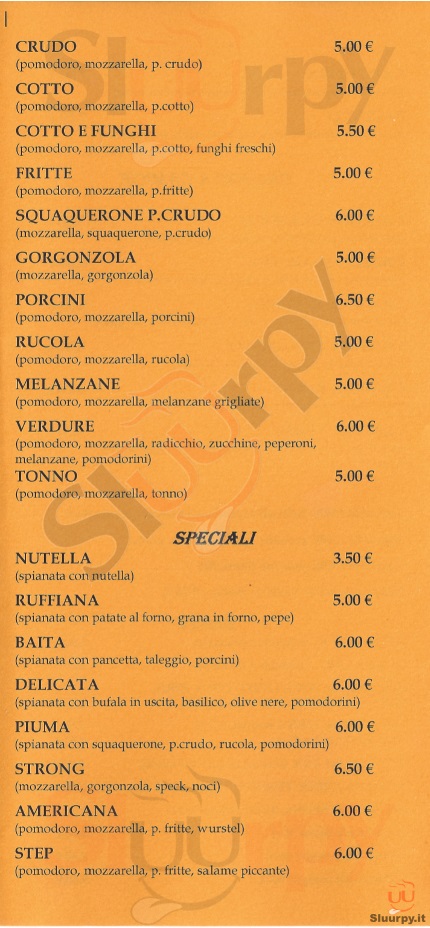 CRUDO 5.00 €
(pomodoro, mozzarella, p. crudo)

COTTO 5.00 €
(pomodoro, mozzarella, p.cotto)

COTTO E FUNGHI 5.50 €
(pomodoro, mozzarella, p.cotto, funghi freschi)

FRITTE 5.00 €
(pomodoro, mozzarella, p.fritte)

SQUAQUERONE P.CRUDO 6.00 €
(mozzarella, squaquerone, p.crudo)

GORGONZOLA 5.00 €
(mozzarella, gorgonzola)

PORCINI 6.50 €
(pomodoro, mozzarella, porcini)

RUCOLA 5.00 €
(pomodoro, mozzarella, rucola)

MELANZANE 5.00 €
(pomodoro, mozzarella, melanzane grigliate)

VERDURE 6.00 €
(pomodoro, mozzarella, radicchio, zucchine, peperoni, melanzane, pomodorini)

TONNO 5.00 €
(pomodoro, mozzarella, tonno)

SPECIALI

NUTELLA 3.50 €
(spianata con nutella)

RUFFIANA 5.00 €
(spianata con patate al forno, grana in forno, pepe)

BAITA 6.00 €
(spianata con pancetta, taleggio, porcini)

DELICATA 6.00 €
(spianata con bufala in uscita, basilico, olive nere, pomodorini)

PIUMA 6.00 €
(spianata con squaquerone, p.crudo, rucola, pomodorini)

STRONG 6.50 €
(mozzarella, gorgonzola, speck, noci)

AMERICANA 6.00 €
(pomodoro, mozzarella, p. fritte, wurstel)

STEP 6.00 €
(pomodoro, mozzarella, p. fritte, salame piccante)

Sluurpy.it